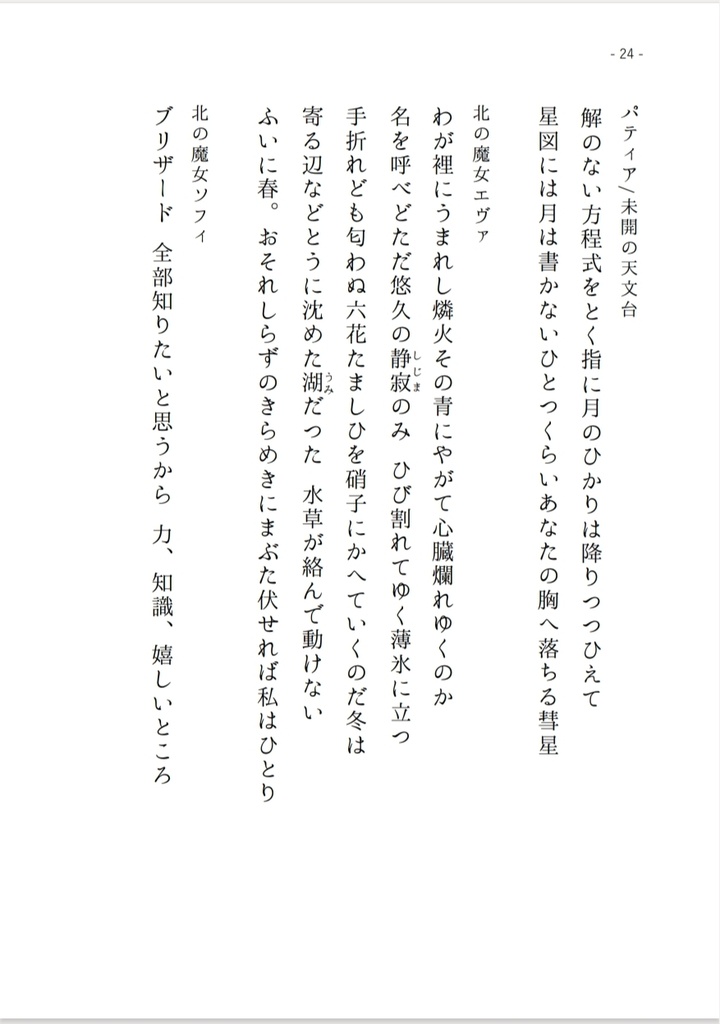 - 24 -

パティア／未開の天文台

解のない方程式をとく指に月のひかりは降りつつひえて

星図には月は書かないひとつくらいあなたの胸へ落ちる彗星

北の魔女エヴァ

わが裡にうまれし燐火その青にやがて心臓爛れゆくのか

名を呼べどただ悠久の静寂（しじま）のみ　ひび割れてゆく薄氷に立つ

手折れども匂わぬ六花たましひを硝子にかへていくのだ冬は

寄る辺などとうに沈めた湖（うみ）だった　水草が絡んで動けない

ふいに春。おそれしらずのきらめきにまぶた伏せれば私はひとり

北の魔女ソフィ

ブリザード　全部知りたいと思うから　力、知識、嬉しいところ